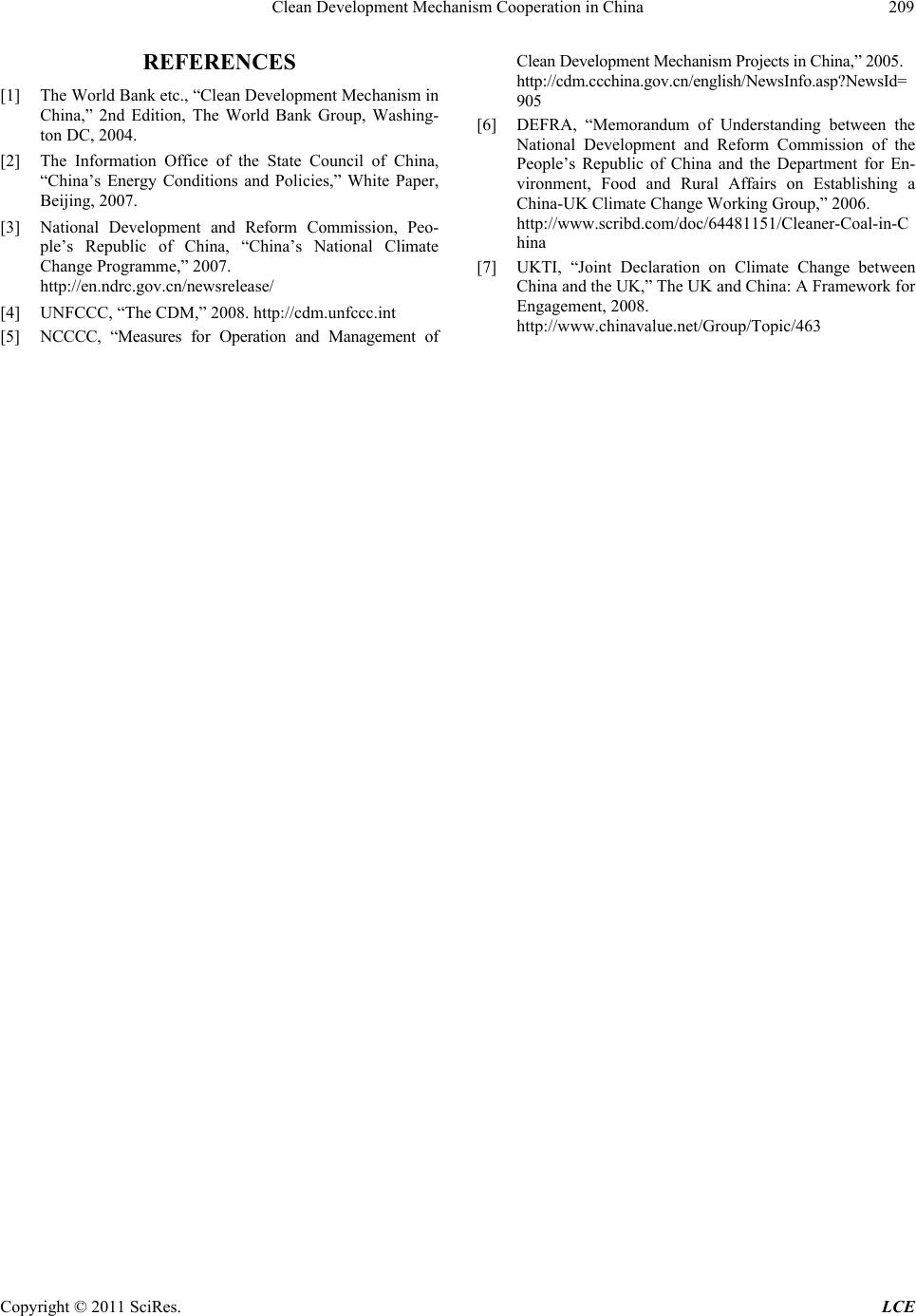 Clean Development Mechanism Cooperation in China 209

REFERENCES

[1] The World Bank etc., “Clean Development Mechanism in China,” 2nd Edition, The World Bank Group, Washington DC, 2004.

[2] The Information Office of the State Council of China, “China’s Energy Conditions and Policies,” White Paper, Beijing, 2007.

[3] National Development and Reform Commission, People’s Republic of China, “China’s National Climate Change Programme,” 2007. http://en.ndrc.gov.cn/newsrelease/

[4] UNFCCC, “The CDM,” 2008. http://cdm.unfccc.int

[5] NCCCC, “Measures for Operation and Management of Clean Development Mechanism Projects in China,” 2005. http://cdm.ccchina.gov.cn/english/NewsInfo.asp?NewsId=905

[6] DEFRA, “Memorandum of Understanding between the National Development and Reform Commission of the People’s Republic of China and the Department for Environment, Food and Rural Affairs on Establishing a China-UK Climate Change Working Group,” 2006. http://www.scribd.com/doc/64481151/Cleaner-Coal-in-China

[7] UKTI, “Joint Declaration on Climate Change between China and the UK,” The UK and China: A Framework for Engagement, 2008. http://www.chinavalue.net/Group/Topic/463

Copyright © 2011 SciRes. LCE